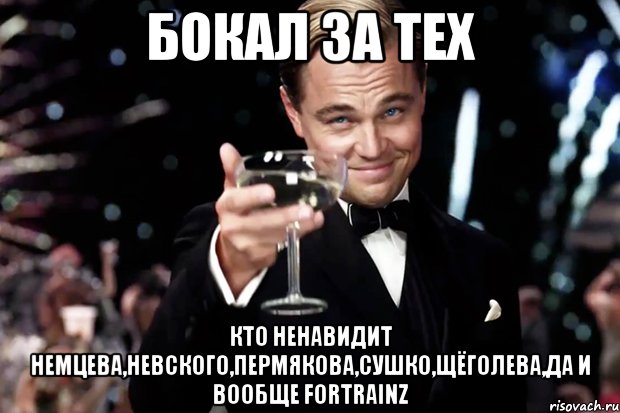 БОКАЛ ЗА ТЕХ

КТО НЕНАВИДИТ НЕМЦЕВА,НЕВСКОГО,ПЕРМЯКОВА,СУШКО,ЩЁГОЛЕВА,ДА И ВООБЩЕ FORTRAINZ

risovach.ru